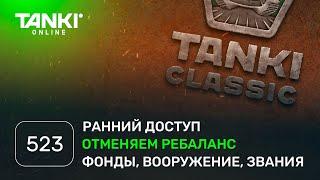 TANKI ONLINE

TANKI CLASSIC

523

РАННИЙ ДОСТУП
ОТМЕНЯЕМ РЕБАЛАНС
ФОНДЫ, ВООРУЖЕНИЕ, ЗВАНИЯ